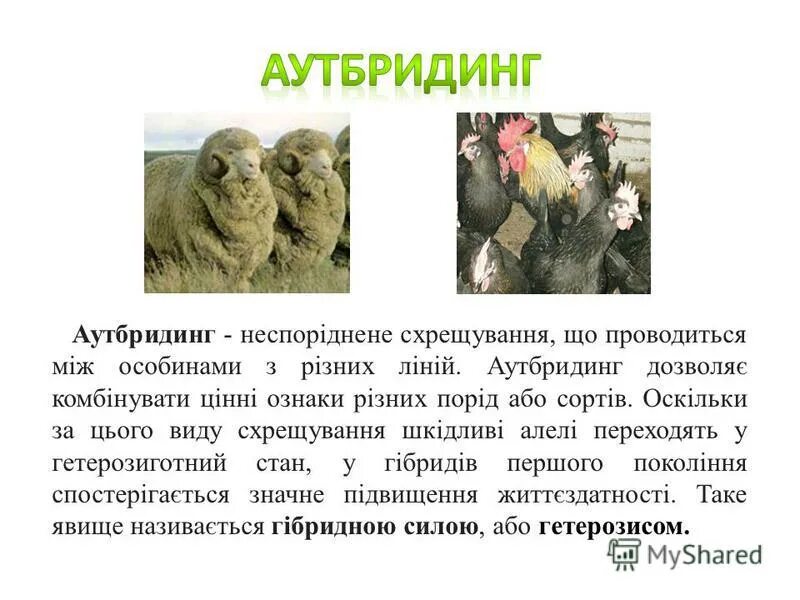 АУТБРИДИНГ

Аутбридинг - неспоріднене схрещування, що проводиться між особинами з різних ліній. Аутбридинг дозволяє комбінувати цінні ознаки різних порід або сортів. Оскільки за цього виду схрещування шкідливі алелі переходять у гетерозиготний стан, у гібридів першого покоління спостерігається значне підвищення життєздатності. Таке явище називається гібридною силою, або гетерозисом.

MyShared